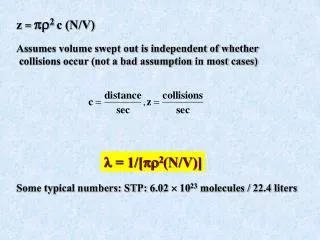 $z = \pi\rho^2 c\ (N/V)$

Assumes volume swept out is independent of whether collisions occur (not a bad assumption in most cases)

$c = \frac{\text{distance}}{\text{sec}}, z = \frac{\text{collisions}}{\text{sec}}$

$\lambda = 1/[\pi\rho^2(N/V)]$

Some typical numbers: STP: $6.02 \times 10^{23}$ molecules / 22.4 liters